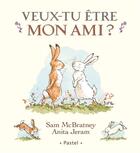 VEUX-TU ÊTRE
MON AMI ?

Sam McBratney
Anita Jeram

• Pastel •